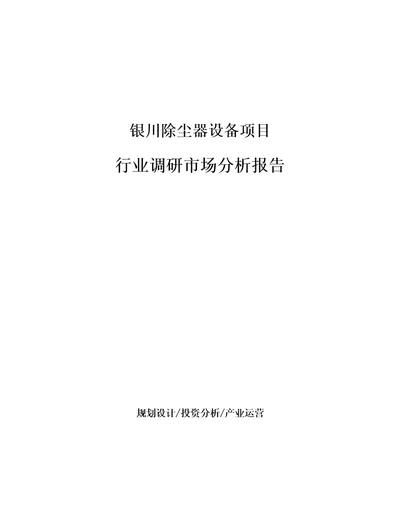 银川除尘器设备项目

行业调研市场分析报告

规划设计/投资分析/产业运营